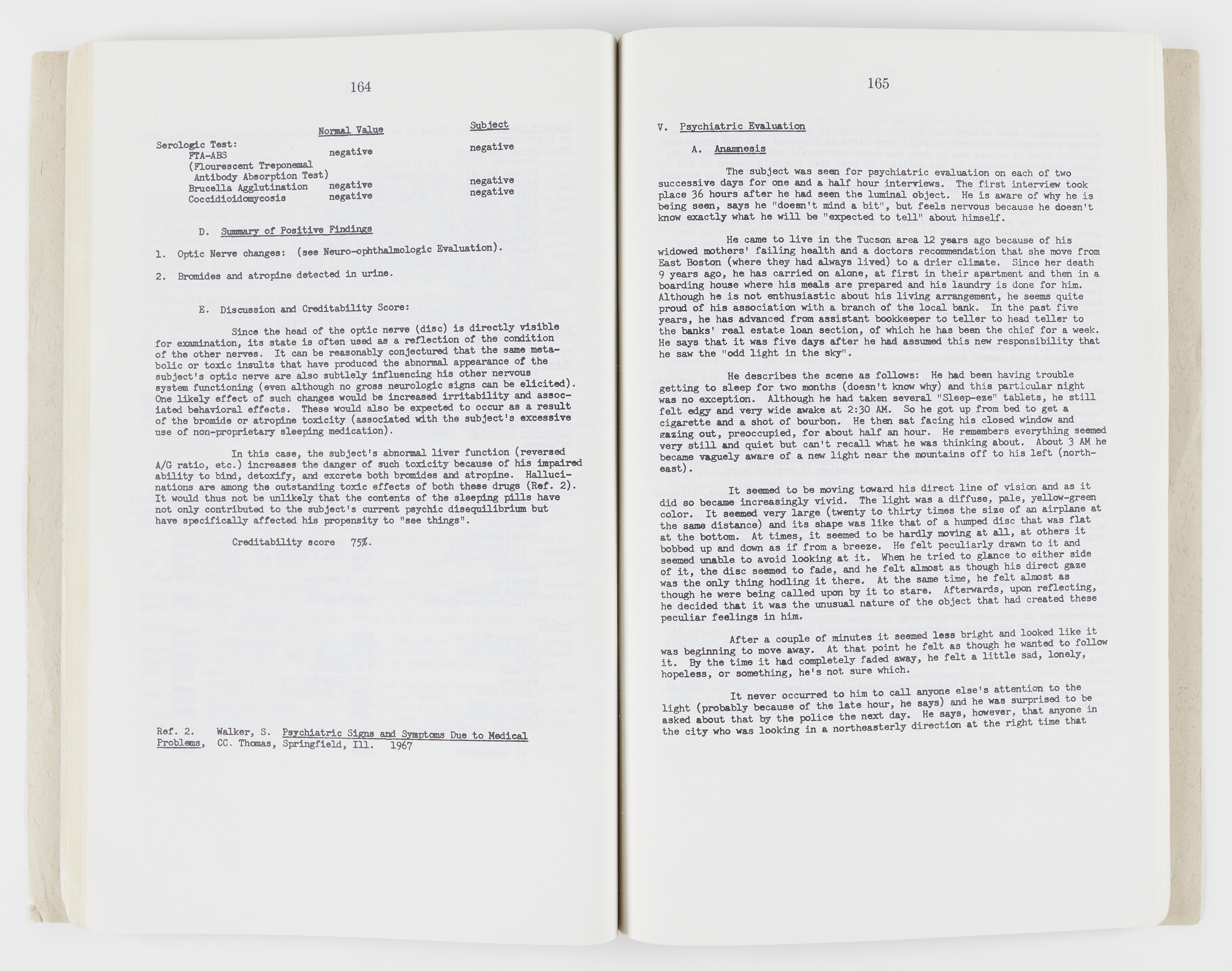 164

| | Normal Value | Subject |
|---|---|---|
| Serologic Test: | | |
| FTA-ABS (Flourescent Treponemal Antibody Absorption Test) | negative | negative |
| Brucella Agglutination | negative | negative |
| Coccidioidomycosis | negative | negative |

D. Summary of Positive Findings

1. Optic Nerve changes: (see Neuro-ophthalmologic Evaluation).

2. Bromides and atropine detected in urine.

E. Discussion and Creditability Score:

Since the head of the optic nerve (disc) is directly visible for examination, its state is often used as a reflection of the condition of the other nerves. It can be reasonably conjectured that the same metabolic or toxic insults that have produced the abnormal appearance of the subject's optic nerve are also subtlely influencing his other nervous system functioning (even although no gross neurologic signs can be elicited). One likely effect of such changes would be increased irritability and associated behavioral effects. These would also be expected to occur as a result of the bromide or atropine toxicity (associated with the subject's excessive use of non-proprietary sleeping medication).

In this case, the subject's abnormal liver function (reversed A/G ratio, etc.) increases the danger of such toxicity because of his impaired ability to bind, detoxify, and excrete both bromides and atropine. Hallucinations are among the outstanding toxic effects of both these drugs (Ref. 2). It would thus not be unlikely that the contents of the sleeping pills have not only contributed to the subject's current psychic disequilibrium but have specifically affected his propensity to "see things".

Creditability score 75%.

Ref. 2. Walker, S. Psychiatric Signs and Symptoms Due to Medical Problems, CC. Thomas, Springfield, Ill. 1967

165

V. Psychiatric Evaluation

A. Anamnesis

The subject was seen for psychiatric evaluation on each of two successive days for one and a half hour interviews. The first interview took place 36 hours after he had seen the luminal object. He is aware of why he is being seen, says he "doesn't mind a bit", but feels nervous because he doesn't know exactly what he will be "expected to tell" about himself.

He came to live in the Tucson area 12 years ago because of his widowed mothers' failing health and a doctors recommendation that she move from East Boston (where they had always lived) to a drier climate. Since her death 9 years ago, he has carried on alone, at first in their apartment and then in a boarding house where his meals are prepared and his laundry is done for him. Although he is not enthusiastic about his living arrangement, he seems quite proud of his association with a branch of the local bank. In the past five years, he has advanced from assistant bookkeeper to teller to head teller to the banks' real estate loan section, of which he has been the chief for a week. He says that it was five days after he had assumed this new responsibility that he saw the "odd light in the sky".

He describes the scene as follows: He had been having trouble getting to sleep for two months (doesn't know why) and this particular night was no exception. Although he had taken several "Sleep-eze" tablets, he still felt edgy and very wide awake at 2:30 AM. So he got up from bed to get a cigarette and a shot of bourbon. He then sat facing his closed window and gazing out, preoccupied, for about half an hour. He remembers everything seemed very still and quiet but can't recall what he was thinking about. About 3 AM he became vaguely aware of a new light near the mountains off to his left (northeast).

It seemed to be moving toward his direct line of vision and as it did so became increasingly vivid. The light was a diffuse, pale, yellow-green color. It seemed very large (twenty to thirty times the size of an airplane at the same distance) and its shape was like that of a humped disc that was flat at the bottom. At times, it seemed to be hardly moving at all, at others it bobbed up and down as if from a breeze. He felt peculiarly drawn to it and seemed unable to avoid looking at it. When he tried to glance to either side of it, the disc seemed to fade, and he felt almost as though his direct gaze was the only thing hodling it there. At the same time, he felt almost as though he were being called upon by it to stare. Afterwards, upon reflecting, he decided that it was the unusual nature of the object that had created these peculiar feelings in him.

After a couple of minutes it seemed less bright and looked like it was beginning to move away. At that point he felt as though he wanted to follow it. By the time it had completely faded away, he felt a little sad, lonely, hopeless, or something, he's not sure which.

It never occurred to him to call anyone else's attention to the light (probably because of the late hour, he says) and he was surprised to be asked about that by the police the next day. He says, however, that anyone in the city who was looking in a northeasterly direction at the right time that